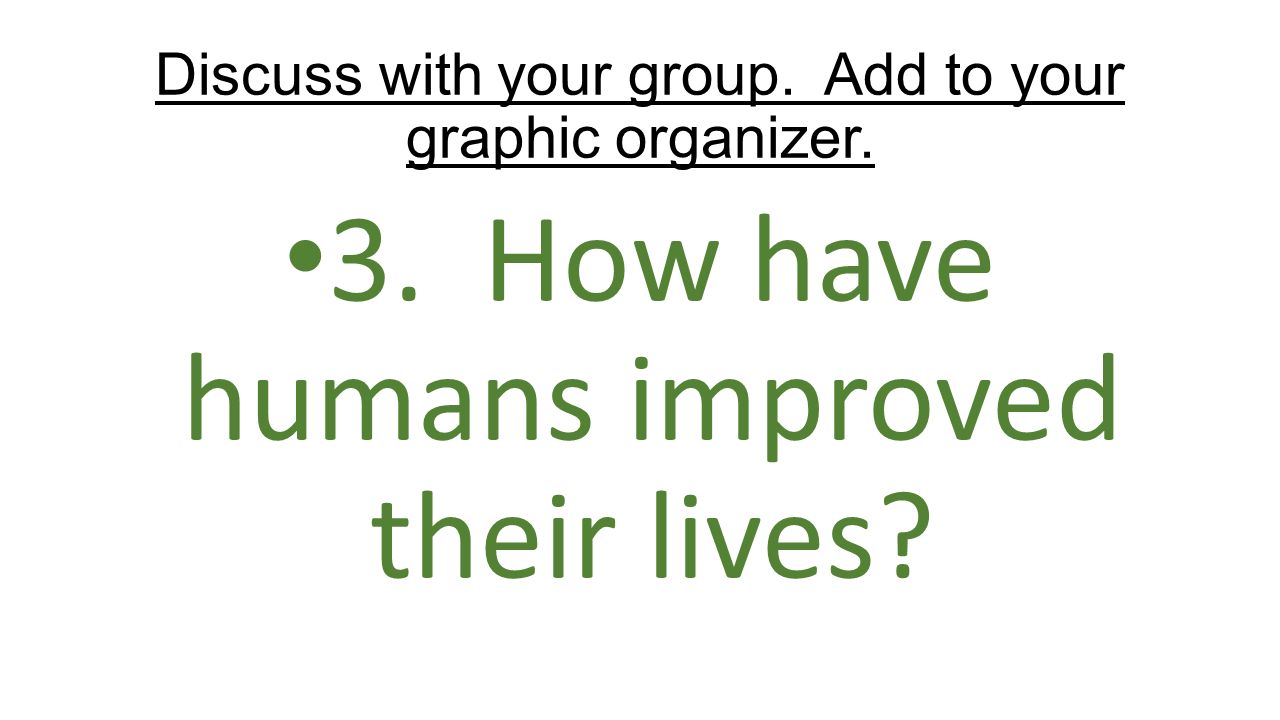 Discuss with your group.  Add to your graphic organizer.

• 3.  How have humans improved their lives?